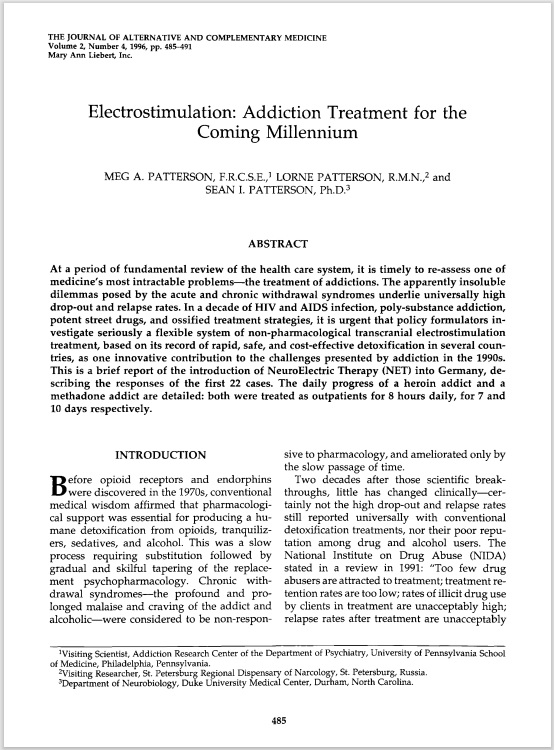 THE JOURNAL OF ALTERNATIVE AND COMPLEMENTARY MEDICINE
Volume 2, Number 4, 1996, pp. 485–491
Mary Ann Liebert, Inc.

Electrostimulation: Addiction Treatment for the Coming Millennium

MEG A. PATTERSON, F.R.C.S.E.,$^1$ LORNE PATTERSON, R.M.N.,$^2$ and SEAN I. PATTERSON, Ph.D.$^3$

ABSTRACT

At a period of fundamental review of the health care system, it is timely to re-assess one of medicine's most intractable problems—the treatment of addictions. The apparently insoluble dilemmas posed by the acute and chronic withdrawal syndromes underlie universally high drop-out and relapse rates. In a decade of HIV and AIDS infection, poly-substance addiction, potent street drugs, and ossified treatment strategies, it is urgent that policy formulators investigate seriously a flexible system of non-pharmacological transcranial electrostimulation treatment, based on its record of rapid, safe, and cost-effective detoxification in several countries, as one innovative contribution to the challenges presented by addiction in the 1990s. This is a brief report of the introduction of NeuroElectric Therapy (NET) into Germany, describing the responses of the first 22 cases. The daily progress of a heroin addict and a methadone addict are detailed: both were treated as outpatients for 8 hours daily, for 7 and 10 days respectively.

INTRODUCTION

Before opioid receptors and endorphins were discovered in the 1970s, conventional medical wisdom affirmed that pharmacological support was essential for producing a humane detoxification from opioids, tranquilizers, sedatives, and alcohol. This was a slow process requiring substitution followed by gradual and skilful tapering of the replacement psychopharmacology. Chronic withdrawal syndromes—the profound and prolonged malaise and craving of the addict and alcoholic—were considered to be non-responsive to pharmacology, and ameliorated only by the slow passage of time.

Two decades after those scientific breakthroughs, little has changed clinically—certainly not the high drop-out and relapse rates still reported universally with conventional detoxification treatments, nor their poor reputation among drug and alcohol users. The National Institute on Drug Abuse (NIDA) stated in a review in 1991: "Too few drug abusers are attracted to treatment; treatment retention rates are too low; rates of illicit drug use by clients in treatment are unacceptably high; relapse rates after treatment are unacceptably

$^1$Visiting Scientist, Addiction Research Center of the Department of Psychiatry, University of Pennsylvania School of Medicine, Philadelphia, Pennsylvania.
$^2$Visiting Researcher, St. Petersburg Regional Dispensary of Narcology, St. Petersburg, Russia.
$^3$Department of Neurobiology, Duke University Medical Center, Durham, North Carolina.

485